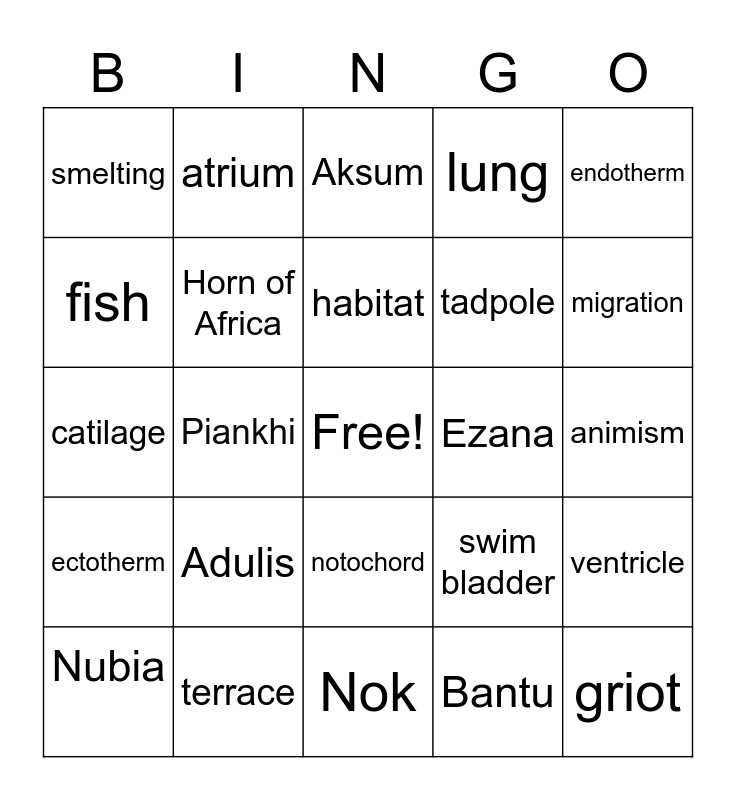 | B | I | N | G | O |
|---|---|---|---|---|
| smelting | atrium | Aksum | lung | endotherm |
| fish | Horn of Africa | habitat | tadpole | migration |
| catilage | Piankhi | Free! | Ezana | animism |
| ectotherm | Adulis | notochord | swim bladder | ventricle |
| Nubia | terrace | Nok | Bantu | griot |